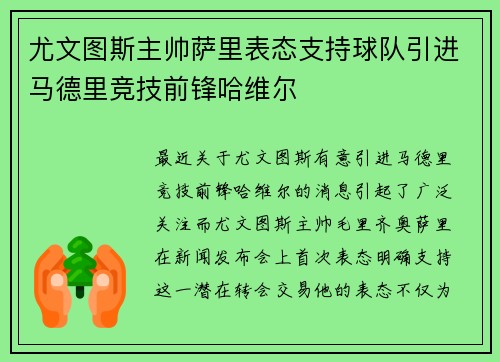 尤文图斯主帅萨里表态支持球队引进马德里竞技前锋哈维尔

最近关于尤文图斯有意引进马德里竞技前锋哈维尔的消息引起了广泛关注而尤文图斯主帅毛里齐奥萨里在新闻发布会上首次表态明确支持这一潜在转会交易他的表态不仅为